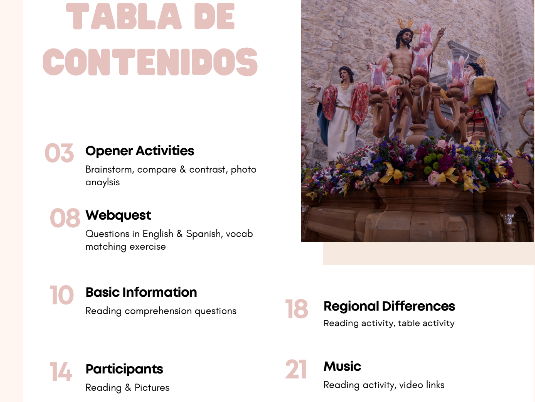 TABLA DE CONTENIDOS

03 Opener Activities
Brainstorm, compare & contrast, photo anaylsis

08 Webquest
Questions in English & Spanish, vocab matching exercise

10 Basic Information
Reading comprehension questions

14 Participants
Reading & Pictures

18 Regional Differences
Reading activity, table activity

21 Music
Reading activity, video links